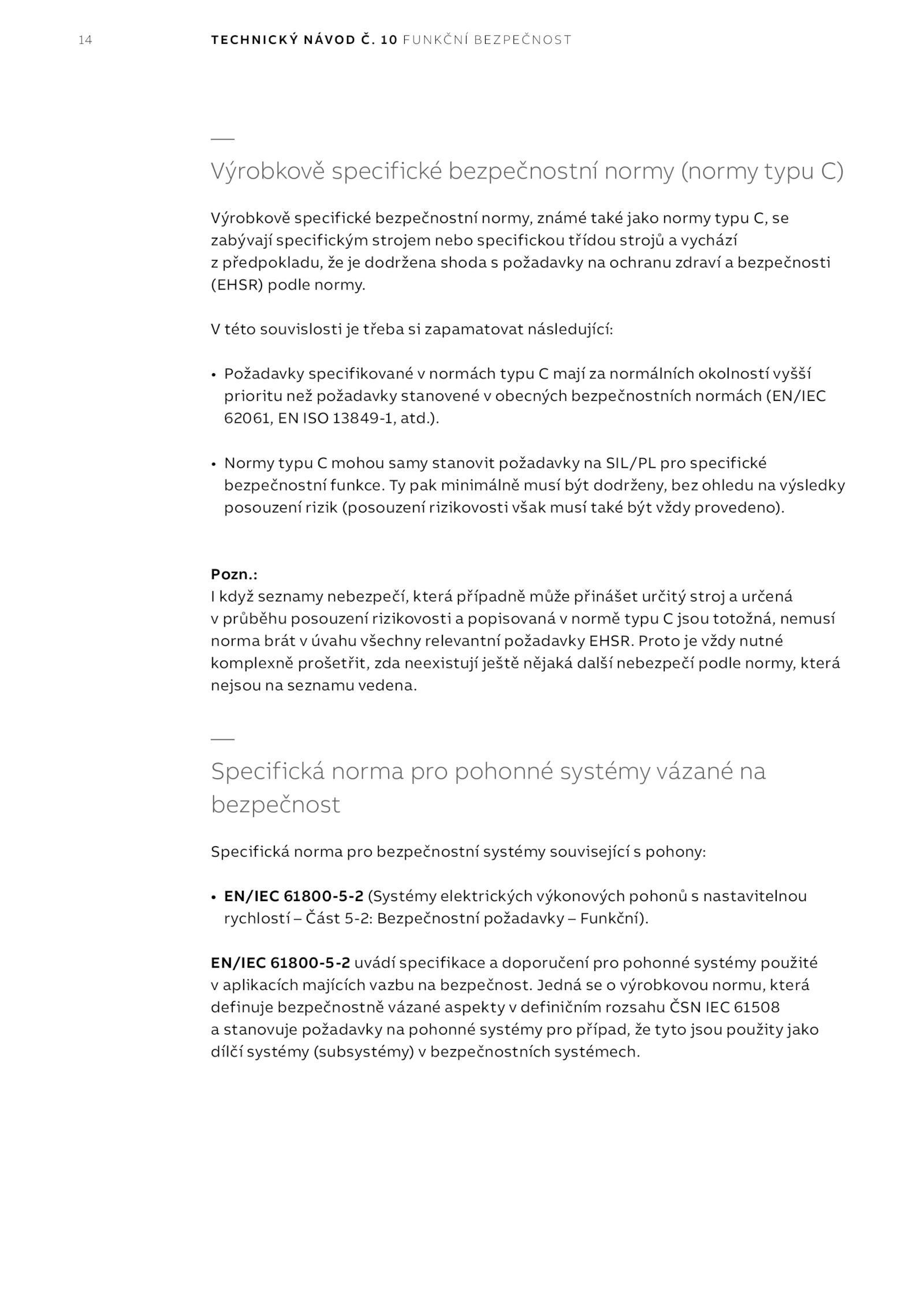 14 TECHNICKÝ NÁVOD Č. 10 FUNKČNÍ BEZPEČNOST

Výrobkově specifické bezpečnostní normy (normy typu C)

Výrobkově specifické bezpečnostní normy, známé také jako normy typu C, se zabývají specifickým strojem nebo specifickou třídou strojů a vychází z předpokladu, že je dodržena shoda s požadavky na ochranu zdraví a bezpečnosti (EHSR) podle normy.

V této souvislosti je třeba si zapamatovat následující:

• Požadavky specifikované v normách typu C mají za normálních okolností vyšší prioritu než požadavky stanovené v obecných bezpečnostních normách (EN/IEC 62061, EN ISO 13849-1, atd.).

• Normy typu C mohou samy stanovit požadavky na SIL/PL pro specifické bezpečnostní funkce. Ty pak minimálně musí být dodrženy, bez ohledu na výsledky posouzení rizik (posouzení rizikovosti však musí také být vždy provedeno).

Pozn.:
I když seznamy nebezpečí, která případně může přinášet určitý stroj a určená v průběhu posouzení rizikovosti a popisovaná v normě typu C jsou totožná, nemusí norma brát v úvahu všechny relevantní požadavky EHSR. Proto je vždy nutné komplexně prošetřit, zda neexistují ještě nějaká další nebezpečí podle normy, která nejsou na seznamu vedena.

Specifická norma pro pohonné systémy vázané na bezpečnost

Specifická norma pro bezpečnostní systémy související s pohony:

• EN/IEC 61800-5-2 (Systémy elektrických výkonových pohonů s nastavitelnou rychlostí – Část 5-2: Bezpečnostní požadavky – Funkční).

EN/IEC 61800-5-2 uvádí specifikace a doporučení pro pohonné systémy použité v aplikacích majících vazbu na bezpečnost. Jedná se o výrobkovou normu, která definuje bezpečnostně vázané aspekty v definičním rozsahu ČSN IEC 61508 a stanovuje požadavky na pohonné systémy pro případ, že tyto jsou použity jako dílčí systémy (subsystémy) v bezpečnostních systémech.